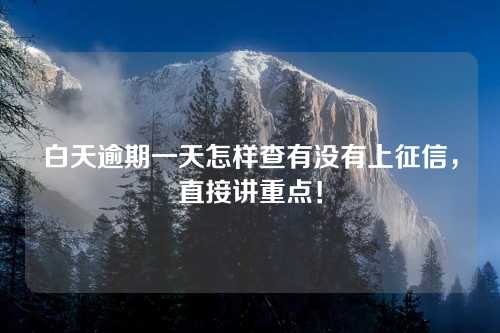 白天逾期一天怎样查有没有上征信，直接讲重点！